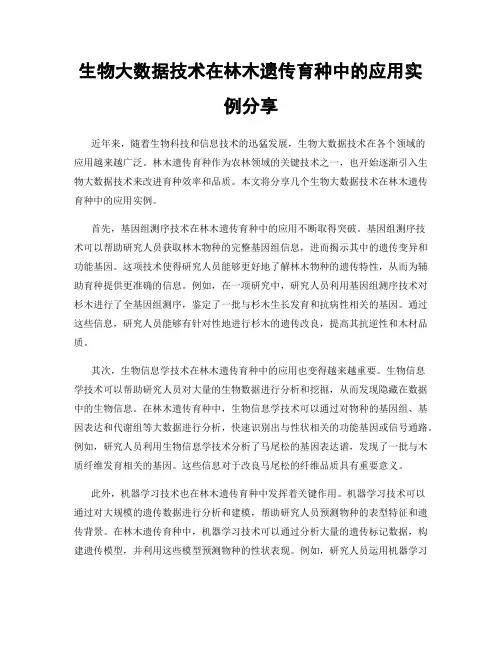 生物大数据技术在林木遗传育种中的应用实例分享

近年来，随着生物科技和信息技术的迅猛发展，生物大数据技术在各个领域的应用越来越广泛。林木遗传育种作为农林领域的关键技术之一，也开始逐渐引入生物大数据技术来改进育种效率和品质。本文将分享几个生物大数据技术在林木遗传育种中的应用实例。

首先，基因组测序技术在林木遗传育种中的应用不断取得突破。基因组测序技术可以帮助研究人员获取林木物种的完整基因组信息，进而揭示其中的遗传变异和功能基因。这项技术使得研究人员能够更好地了解林木物种的遗传特性，从而为辅助育种提供更准确的信息。例如，在一项研究中，研究人员利用基因组测序技术对杉木进行了全基因组测序，鉴定了一批与杉木生长发育和抗病性相关的基因。通过这些信息，研究人员能够有针对性地进行杉木的遗传改良，提高其抗逆性和木材品质。

其次，生物信息学技术在林木遗传育种中的应用也变得越来越重要。生物信息学技术可以帮助研究人员对大量的生物数据进行分析和挖掘，从而发现隐藏在数据中的生物信息。在林木遗传育种中，生物信息学技术可以通过对物种的基因组、基因表达和代谢组等大数据进行分析，快速识别出与性状相关的功能基因或信号通路。例如，研究人员利用生物信息学技术分析了马尾松的基因表达谱，发现了一批与木质纤维发育相关的基因。这些信息对于改良马尾松的纤维品质具有重要意义。

此外，机器学习技术也在林木遗传育种中发挥着关键作用。机器学习技术可以通过对大规模的遗传数据进行分析和建模，帮助研究人员预测物种的表型特征和遗传背景。在林木遗传育种中，机器学习技术可以通过分析大量的遗传标记数据，构建遗传模型，并利用这些模型预测物种的性状表现。例如，研究人员运用机器学习